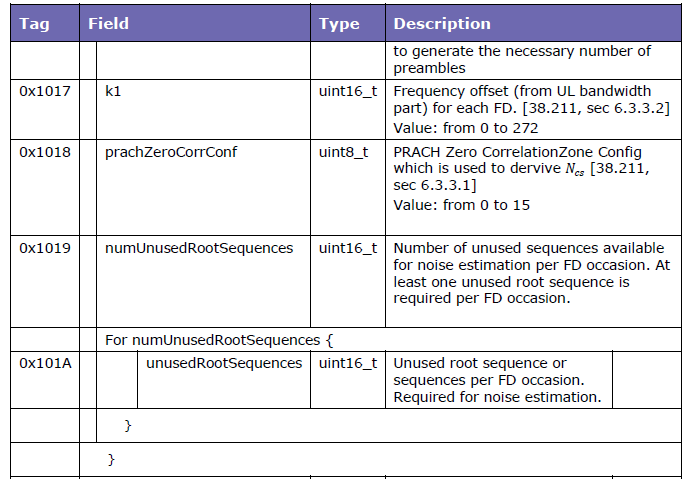 | Tag | Field | Type | Description |
|---|---|---|---|
| | | | to generate the necessary number of preambles |
| 0x1017 | k1 | uint16_t | Frequency offset (from UL bandwidth part) for each FD. [38.211, sec 6.3.3.2] Value: from 0 to 272 |
| 0x1018 | prachZeroCorrConf | uint8_t | PRACH Zero CorrelationZone Config which is used to dervive $N_{cs}$ [38.211, sec 6.3.3.1] Value: from 0 to 15 |
| 0x1019 | numUnusedRootSequences | uint16_t | Number of unused sequences available for noise estimation per FD occasion. At least one unused root sequence is required per FD occasion. |
| | For numUnusedRootSequences { | | |
| 0x101A | unusedRootSequences | uint16_t | Unused root sequence or sequences per FD occasion. Required for noise estimation. |
| | } | | |
| | } | | |